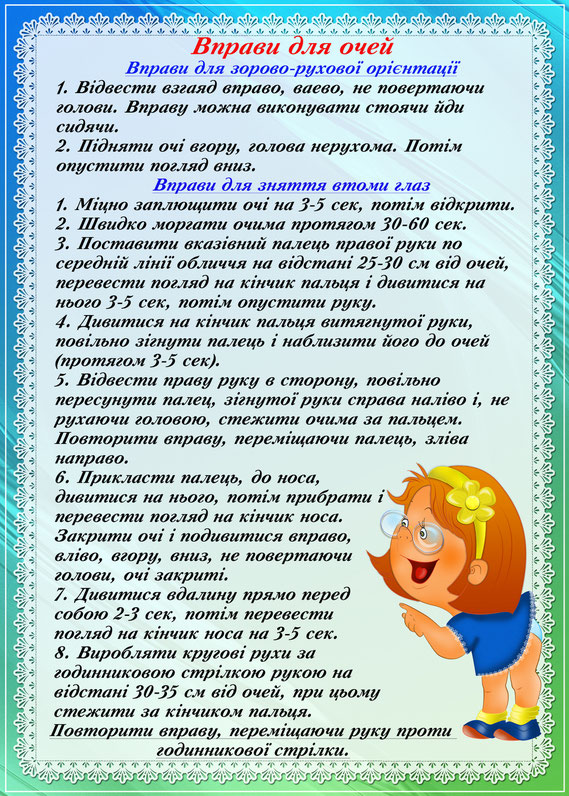 Вправи для очей
Вправи для зорово-рухової орієнтації
1. Відвести взгаяд вправо, ваево, не повертаючи голови. Вправу можна виконувати стоячи йди сидячи.
2. Підняти очі вгору, голова нерухома. Потім опустити погляд вниз.
Вправи для зняття втоми глаз
1. Міцно заплющити очі на 3-5 сек, потім відкрити.
2. Швидко моргати очима протягом 30-60 сек.
3. Поставити вказівний палець правої руки по середній лінії обличчя на відстані 25-30 см від очей, перевести погляд на кінчик пальця і дивитися на нього 3-5 сек, потім опустити руку.
4. Дивитися на кінчик пальця витягнутої руки, повільно зігнути палець і наблизити його до очей (протягом 3-5 сек).
5. Відвести праву руку в сторону, повільно пересунути палец, зігнутої руки справа наліво і, не рухаючи головою, стежити очима за пальцем. Повторити вправу, переміщаючи палець, зліва направо.
6. Прикласти палець, до носа, дивитися на нього, потім прибрати і перевести погляд на кінчик носа. Закрити очі і подивитися вправо, вліво, вгору, вниз, не повертаючи голови, очі закриті.
7. Дивитися вдалину прямо перед собою 2-3 сек, потім перевести погляд на кінчик носа на 3-5 сек.
8. Виробляти кругові рухи за годинниковою стрілкою рукою на відстані 30-35 см від очей, при цьому стежити за кінчиком пальця.
Повторити вправу, переміщаючи руку проти годинникової стрілки.